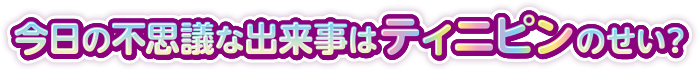 今日の不思議な出来事はティニピンのせい？